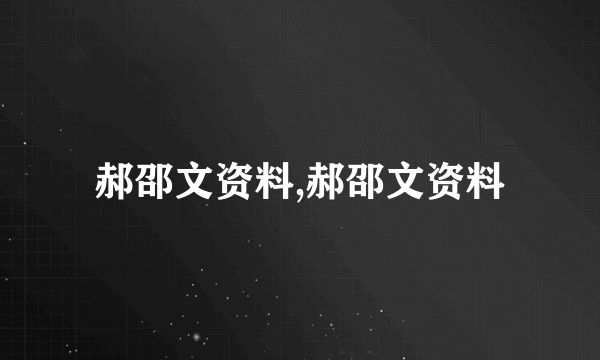 郝邵文资料,郝邵文资料